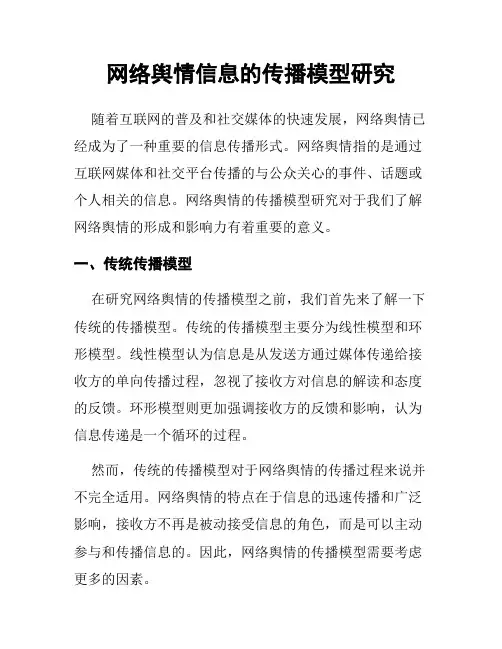 网络舆情信息的传播模型研究

随着互联网的普及和社交媒体的快速发展，网络舆情已经成为了一种重要的信息传播形式。网络舆情指的是通过互联网媒体和社交平台传播的与公众关心的事件、话题或个人相关的信息。网络舆情的传播模型研究对于我们了解网络舆情的形成和影响力有着重要的意义。

一、传统传播模型

在研究网络舆情的传播模型之前，我们首先来了解一下传统的传播模型。传统的传播模型主要分为线性模型和环形模型。线性模型认为信息是从发送方通过媒体传递给接收方的单向传播过程，忽视了接收方对信息的解读和态度的反馈。环形模型则更加强调接收方的反馈和影响，认为信息传递是一个循环的过程。

然而，传统的传播模型对于网络舆情的传播过程来说并不完全适用。网络舆情的特点在于信息的迅速传播和广泛影响，接收方不再是被动接受信息的角色，而是可以主动参与和传播信息的。因此，网络舆情的传播模型需要考虑更多的因素。